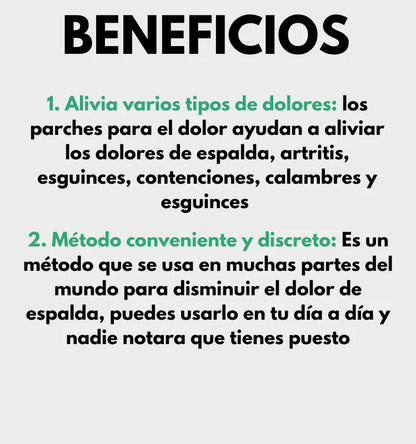 BENEFICIOS

1. Alivia varios tipos de dolores: los parches para el dolor ayudan a aliviar los dolores de espalda, artritis, esguinces, contenciones, calambres y esguinces

2. Método conveniente y discreto: Es un método que se usa en muchas partes del mundo para disminuir el dolor de espalda, puedes usarlo en tu día a día y nadie notara que tienes puesto